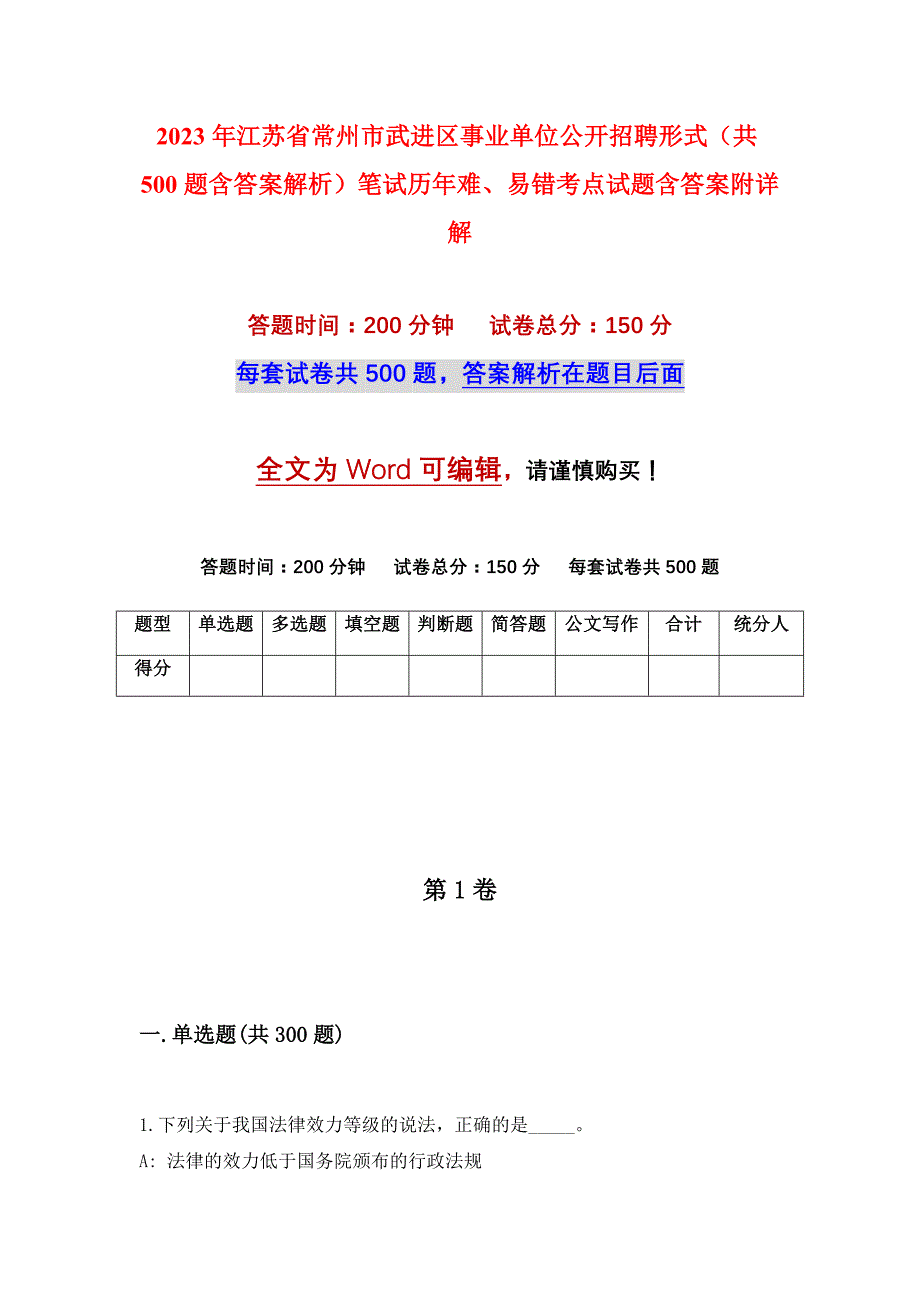 2023年江苏省常州市武进区事业单位公开招聘形式（共500题含答案解析）笔试历年难、易错考点试题含答案附详解

答题时间：200分钟　　试卷总分：150分

每套试卷共500题，答案解析在题目后面

全文为Word可编辑，请谨慎购买！

答题时间：200分钟　试卷总分：150分　每套试卷共500题

| 题型 | 单选题 | 多选题 | 填空题 | 判断题 | 简答题 | 公文写作 | 合计 | 统分人 |
|---|---|---|---|---|---|---|---|---|
| 得分 | | | | | | | | |

第1卷

一.单选题(共300题)

1.下列关于我国法律效力等级的说法，正确的是_____。

A: 法律的效力低于国务院颁布的行政法规